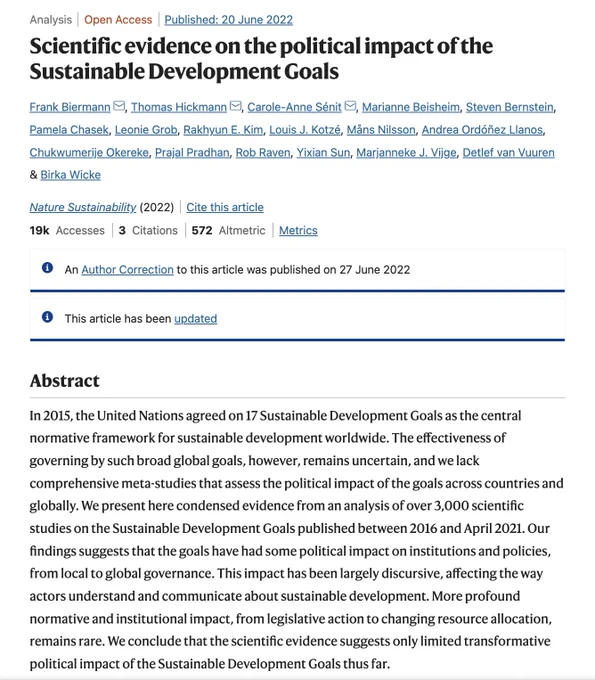 Analysis | Open Access | Published: 20 June 2022

Scientific evidence on the political impact of the Sustainable Development Goals

Frank Biermann, Thomas Hickmann, Carole-Anne Sénit, Marianne Beisheim, Steven Bernstein, Pamela Chasek, Leonie Grob, Rakhyun E. Kim, Louis J. Kotzé, Måns Nilsson, Andrea Ordóñez Llanos, Chukwumerije Okereke, Prajal Pradhan, Rob Raven, Yixian Sun, Marjanneke J. Vijge, Detlef van Vuuren & Birka Wicke

Nature Sustainability (2022) | Cite this article

19k Accesses | 3 Citations | 572 Altmetric | Metrics

An Author Correction to this article was published on 27 June 2022

This article has been updated

Abstract

In 2015, the United Nations agreed on 17 Sustainable Development Goals as the central normative framework for sustainable development worldwide. The effectiveness of governing by such broad global goals, however, remains uncertain, and we lack comprehensive meta-studies that assess the political impact of the goals across countries and globally. We present here condensed evidence from an analysis of over 3,000 scientific studies on the Sustainable Development Goals published between 2016 and April 2021. Our findings suggests that the goals have had some political impact on institutions and policies, from local to global governance. This impact has been largely discursive, affecting the way actors understand and communicate about sustainable development. More profound normative and institutional impact, from legislative action to changing resource allocation, remains rare. We conclude that the scientific evidence suggests only limited transformative political impact of the Sustainable Development Goals thus far.